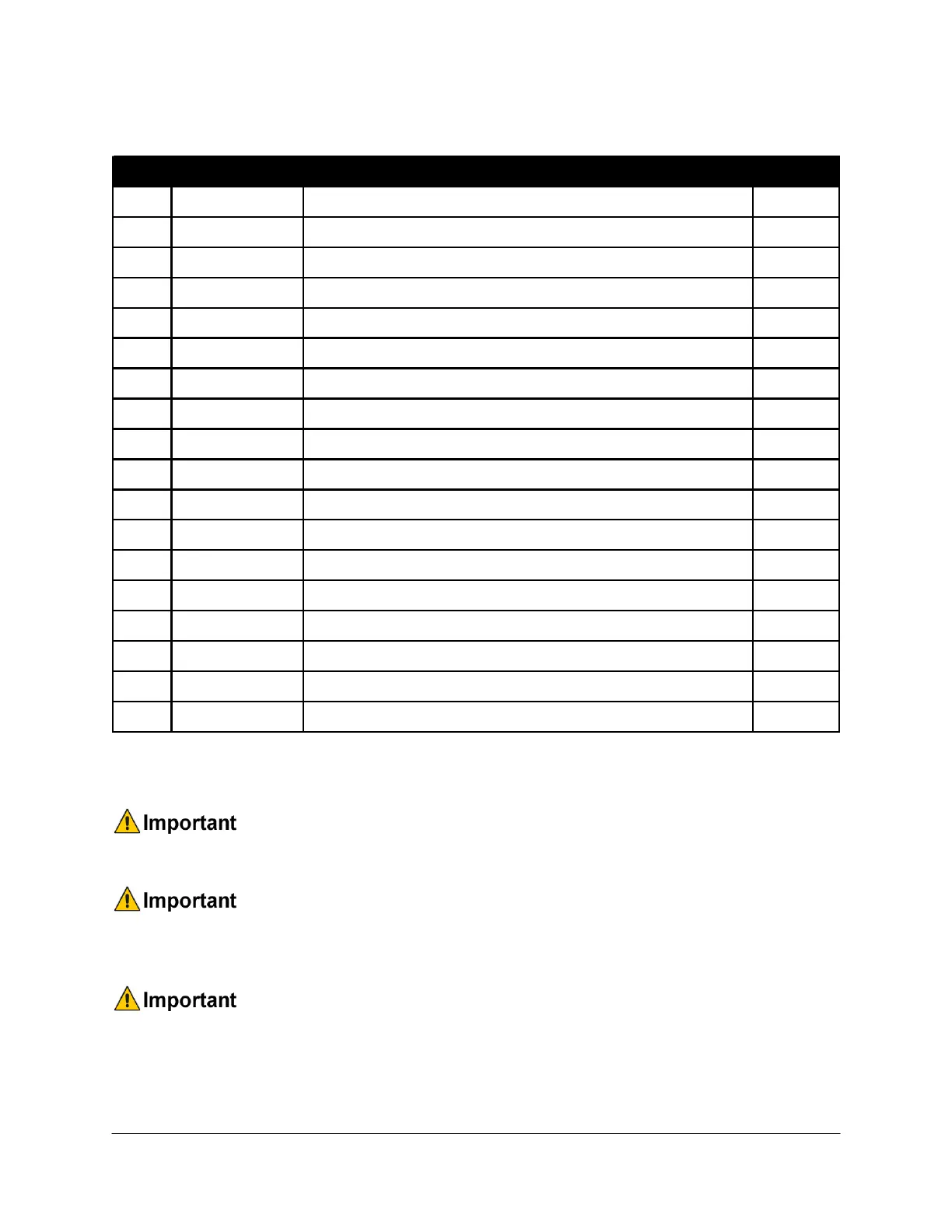 Important

Important

Important